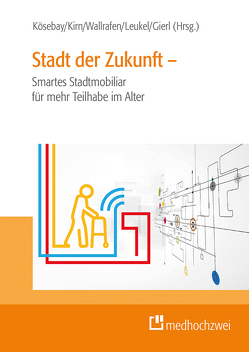 Kösebay/Kirn/Wallrafen/Leukel/Gierl (Hrsg.)

Stadt der Zukunft –

Smartes Stadtmobiliar
für mehr Teilhabe im Alter

medhochzwei